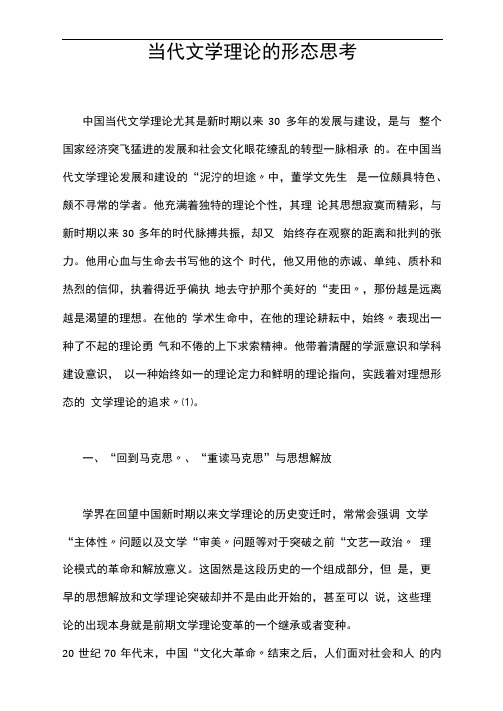 当代文学理论的形态思考

中国当代文学理论尤其是新时期以来 30 多年的发展与建设，是与 整个国家经济突飞猛进的发展和社会文化眼花缭乱的转型一脉相承 的。在中国当代文学理论发展和建设的“泥泞的坦途〃中，董学文先生 是一位颇具特色、颇不寻常的学者。他充满着独特的理论个性，其理 论其思想寂寞而精彩，与新时期以来 30 多年的时代脉搏共振，却又 始终存在观察的距离和批判的张力。他用心血与生命去书写他的这个 时代，他又用他的赤诚、单纯、质朴和热烈的信仰，执着得近乎偏执 地去守护那个美好的“麦田〃，那份越是远离越是渴望的理想。在他的 学术生命中，在他的理论耕耘中，始终〃表现出一种了不起的理论勇 气和不倦的上下求索精神。他带着清醒的学派意识和学科建设意识， 以一种始终如一的理论定力和鲜明的理论指向，实践着对理想形态的 文学理论的追求〃⑴。

一、“回到马克思〃、“重读马克思”与思想解放

学界在回望中国新时期以来文学理论的历史变迁时，常常会强调 文学“主体性〃问题以及文学“审美〃问题等对于突破之前“文艺一政治〃 理论模式的革命和解放意义。这固然是这段历史的一个组成部分，但 是，更早的思想解放和文学理论突破却并不是由此开始的，甚至可以 说，这些理论的出现本身就是前期文学理论变革的一个继承或者变种。

20 世纪 70 年代末，中国“文化大革命〃结束之后，人们面对社会和人 的内